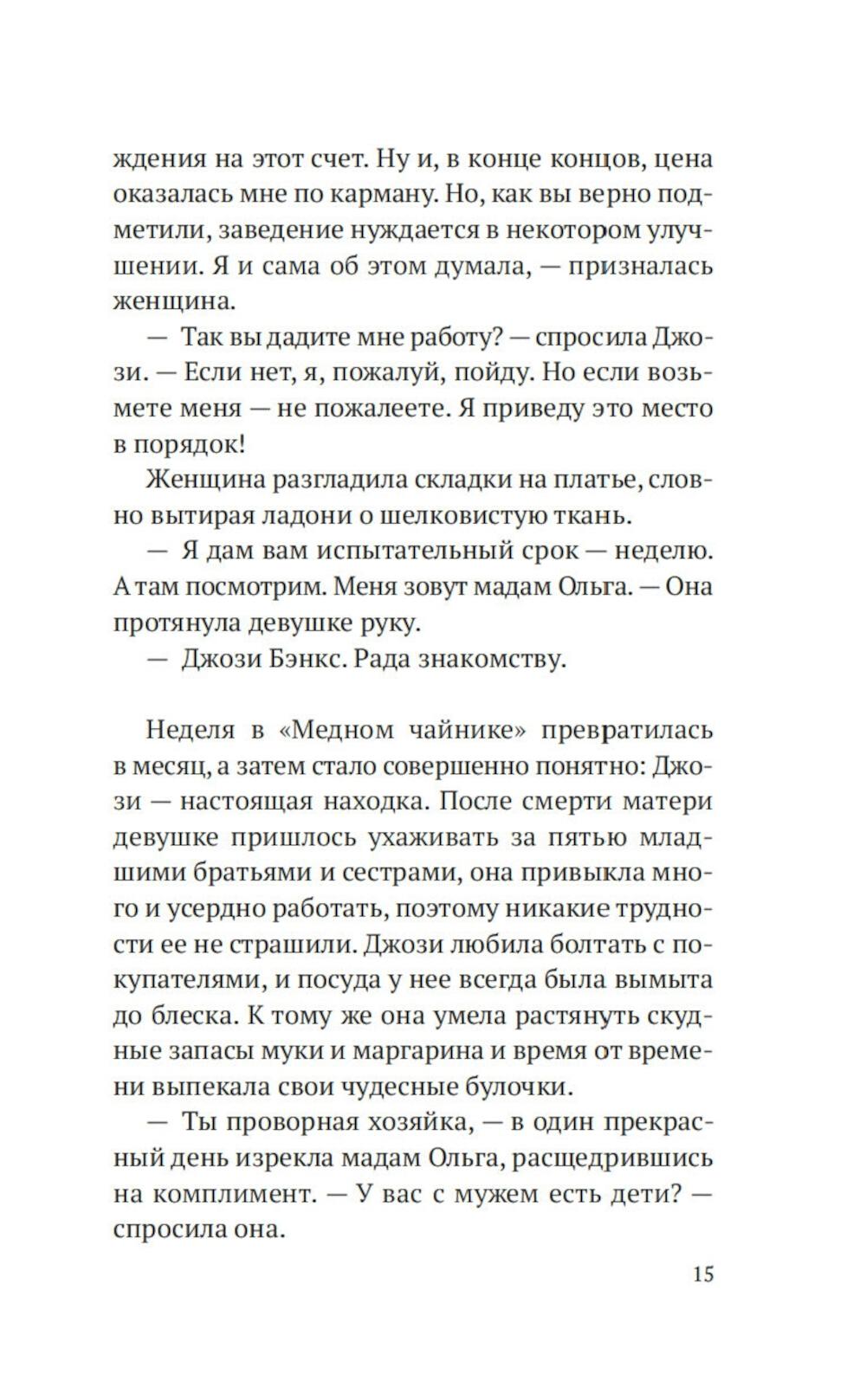 ждения на этот счет. Ну и, в конце концов, цена оказалась мне по карману. Но, как вы верно подметили, заведение нуждается в некотором улучшении. Я и сама об этом думала, — призналась женщина.

— Так вы дадите мне работу? — спросила Джози. — Если нет, я, пожалуй, пойду. Но если возьмете меня — не пожалеете. Я приведу это место в порядок!

Женщина разгладила складки на платье, словно вытирая ладони о шелковистую ткань.

— Я дам вам испытательный срок — неделю. А там посмотрим. Меня зовут мадам Ольга. — Она протянула девушке руку.

— Джози Бэнкс. Рада знакомству.

Неделя в «Медном чайнике» превратилась в месяц, а затем стало совершенно понятно: Джози — настоящая находка. После смерти матери девушке пришлось ухаживать за пятью младшими братьями и сестрами, она привыкла много и усердно работать, поэтому никакие трудности ее не страшили. Джози любила болтать с покупателями, и посуда у нее всегда была вымыта до блеска. К тому же она умела растянуть скудные запасы муки и маргарина и время от времени выпекала свои чудесные булочки.

— Ты проворная хозяйка, — в один прекрасный день изрекла мадам Ольга, расщедрившись на комплимент. — У вас с мужем есть дети? — спросила она.

15